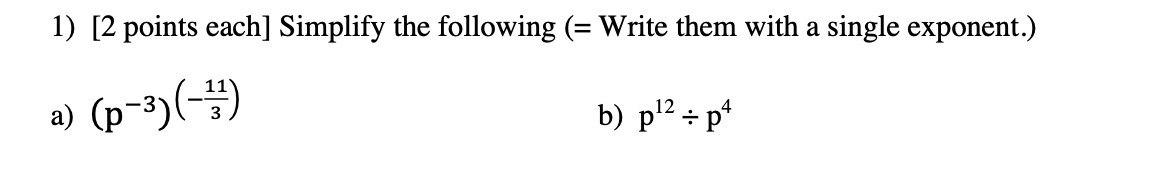 1) [2 points each] Simplify the following (= Write them with a single exponent.)

a) $(p^{-3})^{\left(-\frac{11}{3}\right)}$

b) $p^{12} \div p^{4}$